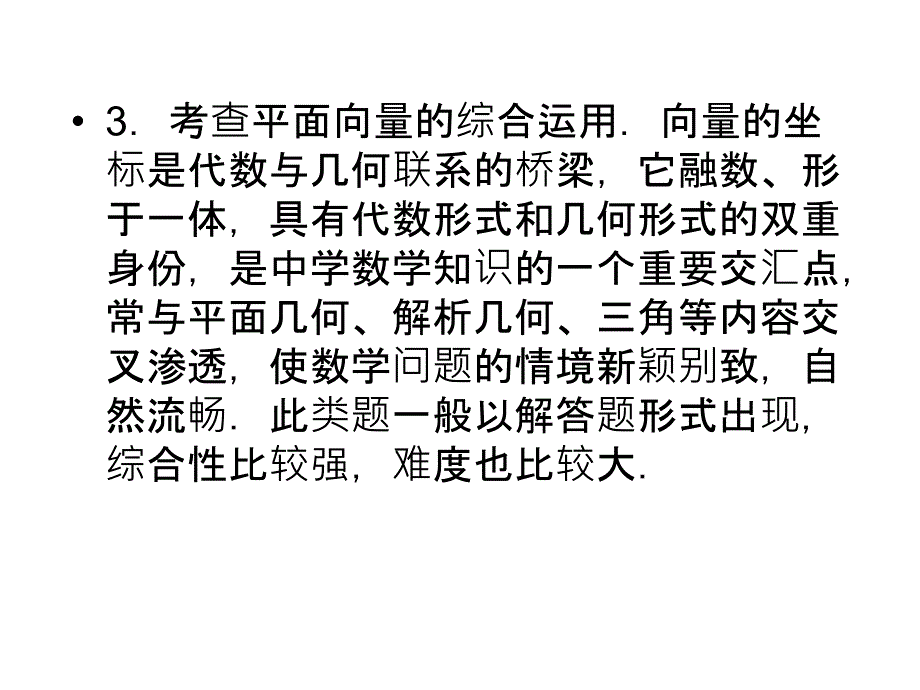 • 3．考查平面向量的综合运用．向量的坐标是代数与几何联系的桥梁，它融数、形于一体，具有代数形式和几何形式的双重身份，是中学数学知识的一个重要交汇点，常与平面几何、解析几何、三角等内容交叉渗透，使数学问题的情境新颖别致，自然流畅．此类题一般以解答题形式出现，综合性比较强，难度也比较大．